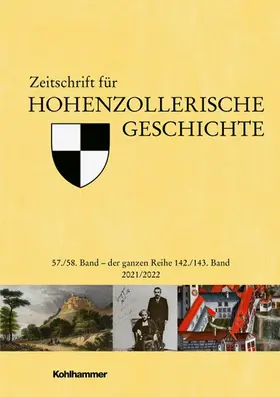 Zeitschrift für
HOHENZOLLERISCHE
GESCHICHTE

57./58. Band – der ganzen Reihe 142./143. Band
2021/2022

Kohlhammer